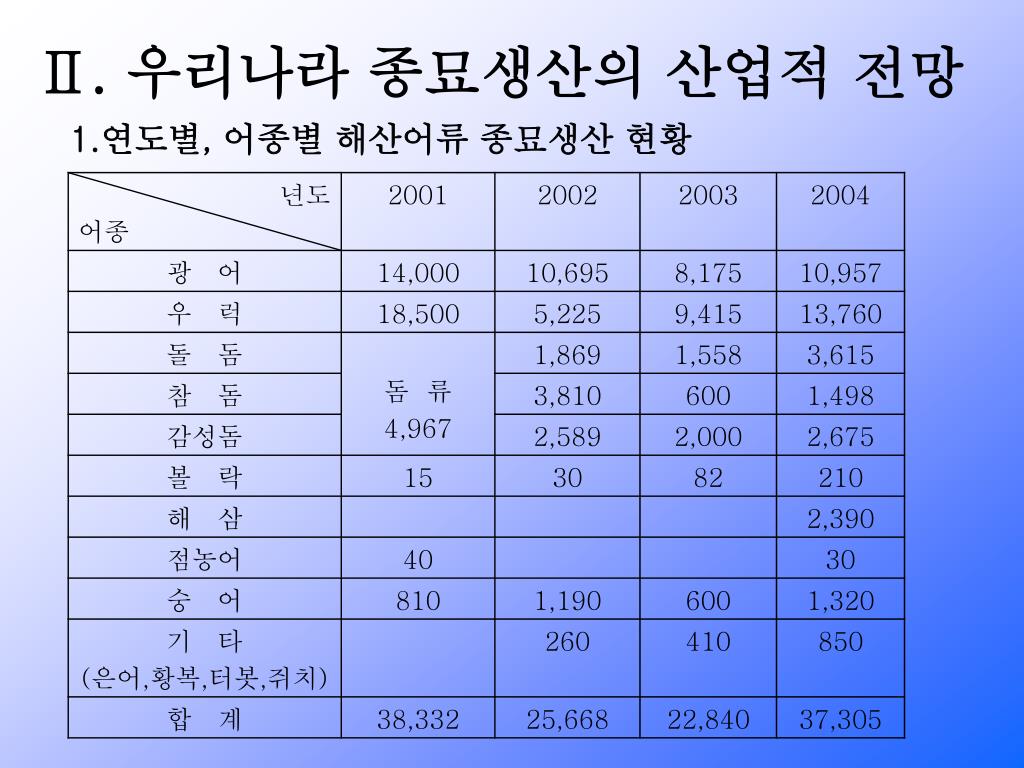 Ⅱ. 우리나라 종묘생산의 산업적 전망

1.연도별, 어종별 해산어류 종묘생산 현황

| 년도 어종 | 2001 | 2002 | 2003 | 2004 |
|---|---|---|---|---|
| 광 어 | 14,000 | 10,695 | 8,175 | 10,957 |
| 우 럭 | 18,500 | 5,225 | 9,415 | 13,760 |
| 돌 돔 | 돔 류 4,967 | 1,869 | 1,558 | 3,615 |
| 참 돔 | | 3,810 | 600 | 1,498 |
| 감성돔 | | 2,589 | 2,000 | 2,675 |
| 볼 락 | 15 | 30 | 82 | 210 |
| 해 삼 | | | | 2,390 |
| 점농어 | 40 | | | 30 |
| 숭 어 | 810 | 1,190 | 600 | 1,320 |
| 기 타 (은어,황복,터봇,쥐치) | | 260 | 410 | 850 |
| 합 계 | 38,332 | 25,668 | 22,840 | 37,305 |